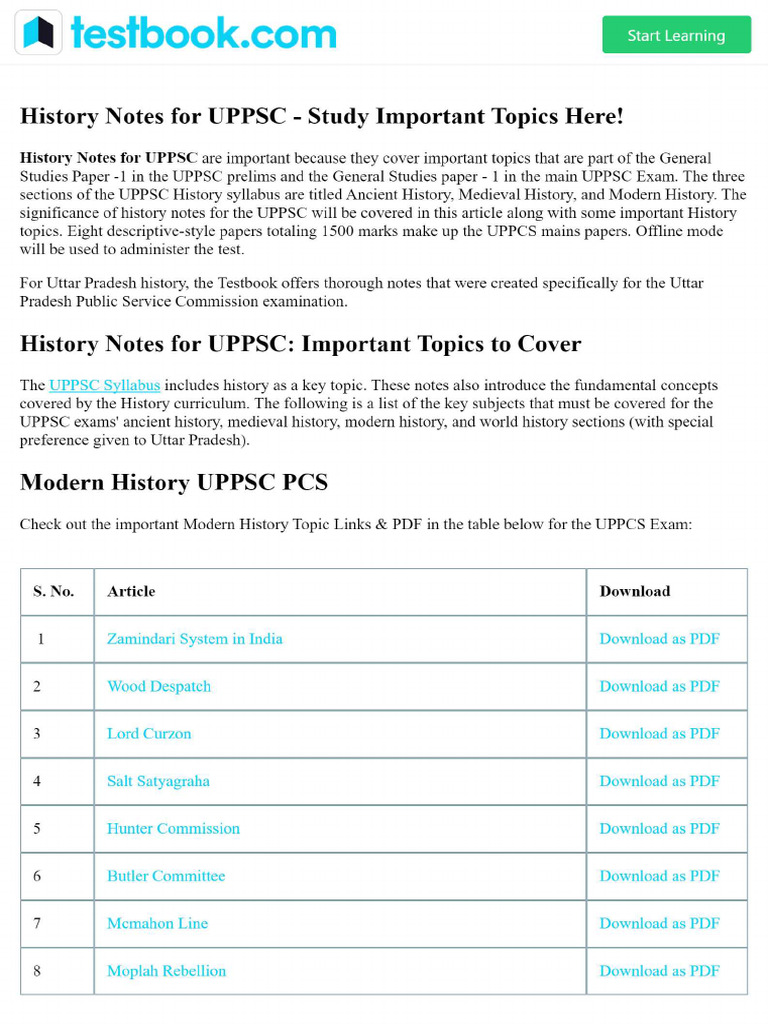 testbook.com

Start Learning

History Notes for UPPSC - Study Important Topics Here!

History Notes for UPPSC are important because they cover important topics that are part of the General Studies Paper -1 in the UPPSC prelims and the General Studies paper - 1 in the main UPPSC Exam. The three sections of the UPPSC History syllabus are titled Ancient History, Medieval History, and Modern History. The significance of history notes for the UPPSC will be covered in this article along with some important History topics. Eight descriptive-style papers totaling 1500 marks make up the UPPCS mains papers. Offline mode will be used to administer the test.

For Uttar Pradesh history, the Testbook offers thorough notes that were created specifically for the Uttar Pradesh Public Service Commission examination.

History Notes for UPPSC: Important Topics to Cover

The UPPSC Syllabus includes history as a key topic. These notes also introduce the fundamental concepts covered by the History curriculum. The following is a list of the key subjects that must be covered for the UPPSC exams' ancient history, medieval history, modern history, and world history sections (with special preference given to Uttar Pradesh).

Modern History UPPSC PCS

Check out the important Modern History Topic Links & PDF in the table below for the UPPCS Exam:

| S. No. | Article | Download |
|---|---|---|
| 1 | Zamindari System in India | Download as PDF |
| 2 | Wood Despatch | Download as PDF |
| 3 | Lord Curzon | Download as PDF |
| 4 | Salt Satyagraha | Download as PDF |
| 5 | Hunter Commission | Download as PDF |
| 6 | Butler Committee | Download as PDF |
| 7 | Mcmahon Line | Download as PDF |
| 8 | Moplah Rebellion | Download as PDF |